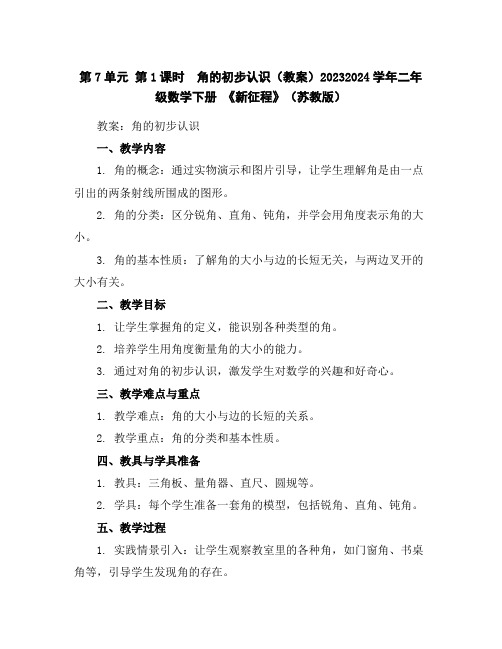 第7单元 第1课时 角的初步认识（教案）20232024学年二年级数学下册 《新征程》（苏教版）

教案：角的初步认识

一、教学内容

1. 角的概念：通过实物演示和图片引导，让学生理解角是由一点引出的两条射线所围成的图形。

2. 角的分类：区分锐角、直角、钝角，并学会用角度表示角的大小。

3. 角的基本性质：了解角的大小与边的长短无关，与两边叉开的大小有关。

二、教学目标

1. 让学生掌握角的定义，能识别各种类型的角。

2. 培养学生用角度衡量角的大小的能力。

3. 通过对角的初步认识，激发学生对数学的兴趣和好奇心。

三、教学难点与重点

1. 教学难点：角的大小与边的长短的关系。

2. 教学重点：角的分类和基本性质。

四、教具与学具准备

1. 教具：三角板、量角器、直尺、圆规等。

2. 学具：每个学生准备一套角的模型，包括锐角、直角、钝角。

五、教学过程

1. 实践情景引入：让学生观察教室里的各种角，如门窗角、书桌角等，引导学生发现角的存在。